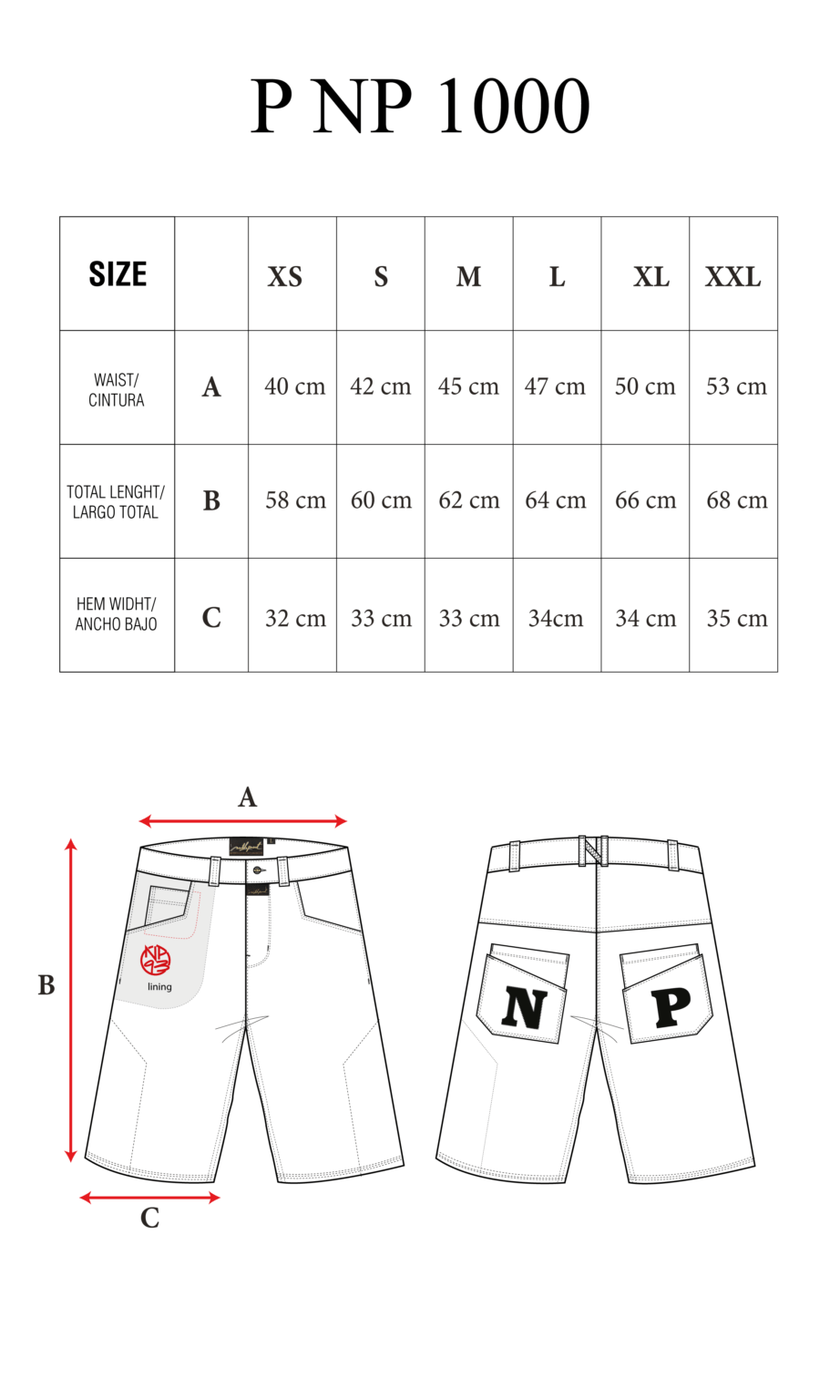 P NP 1000

| SIZE | | XS | S | M | L | XL | XXL |
|---|---|---|---|---|---|---|---|
| WAIST/ CINTURA | A | 40 cm | 42 cm | 45 cm | 47 cm | 50 cm | 53 cm |
| TOTAL LENGHT/ LARGO TOTAL | B | 58 cm | 60 cm | 62 cm | 64 cm | 66 cm | 68 cm |
| HEM WIDHT/ ANCHO BAJO | C | 32 cm | 33 cm | 33 cm | 34cm | 34 cm | 35 cm |

A

B

C

NP 93

lining

N

P